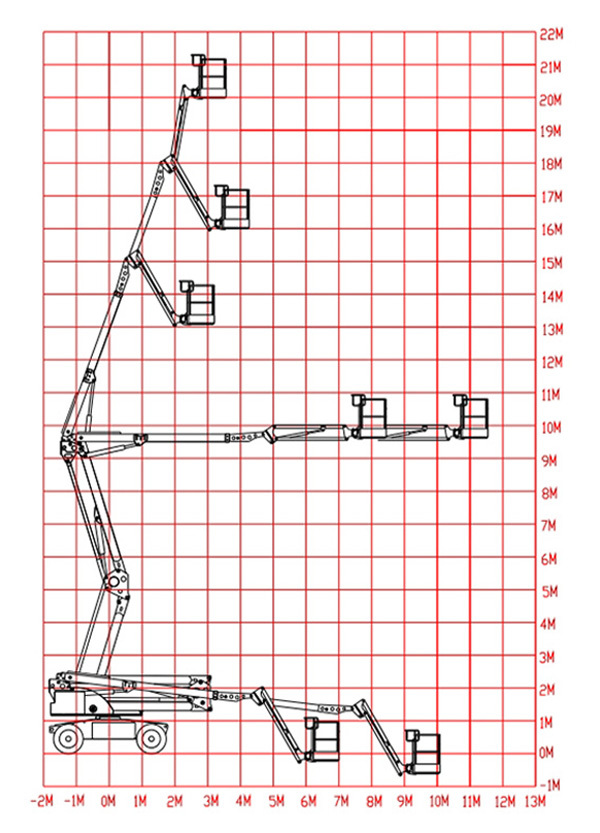 22M
21M
20M
19M
18M
17M
16M
15M
14M
13M
12M
11M
10M
9M
8M
7M
6M
5M
4M
3M
2M
1M
0M
-1M

-2M -1M 0M 1M 2M 3M 4M 5M 6M 7M 8M 9M 10M 11M 12M 13M